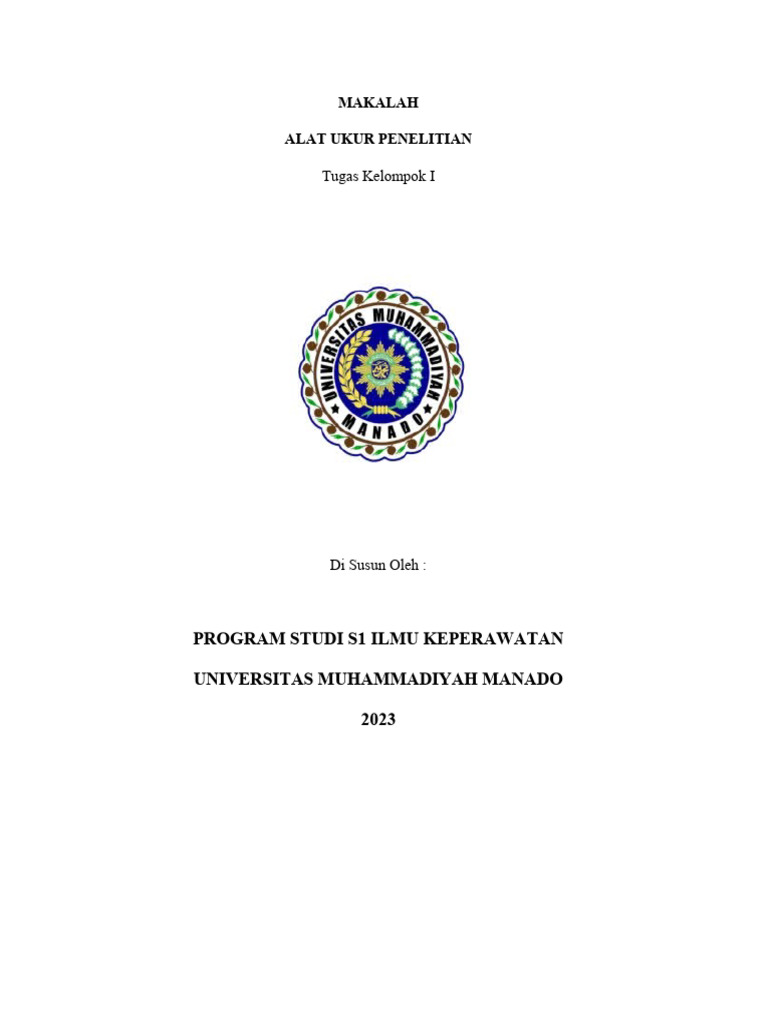 MAKALAH

ALAT UKUR PENELITIAN

Tugas Kelompok I

UNIVERSITAS MUHAMMADIYAH
MANADO

Di Susun Oleh :

PROGRAM STUDI S1 ILMU KEPERAWATAN

UNIVERSITAS MUHAMMADIYAH MANADO

2023